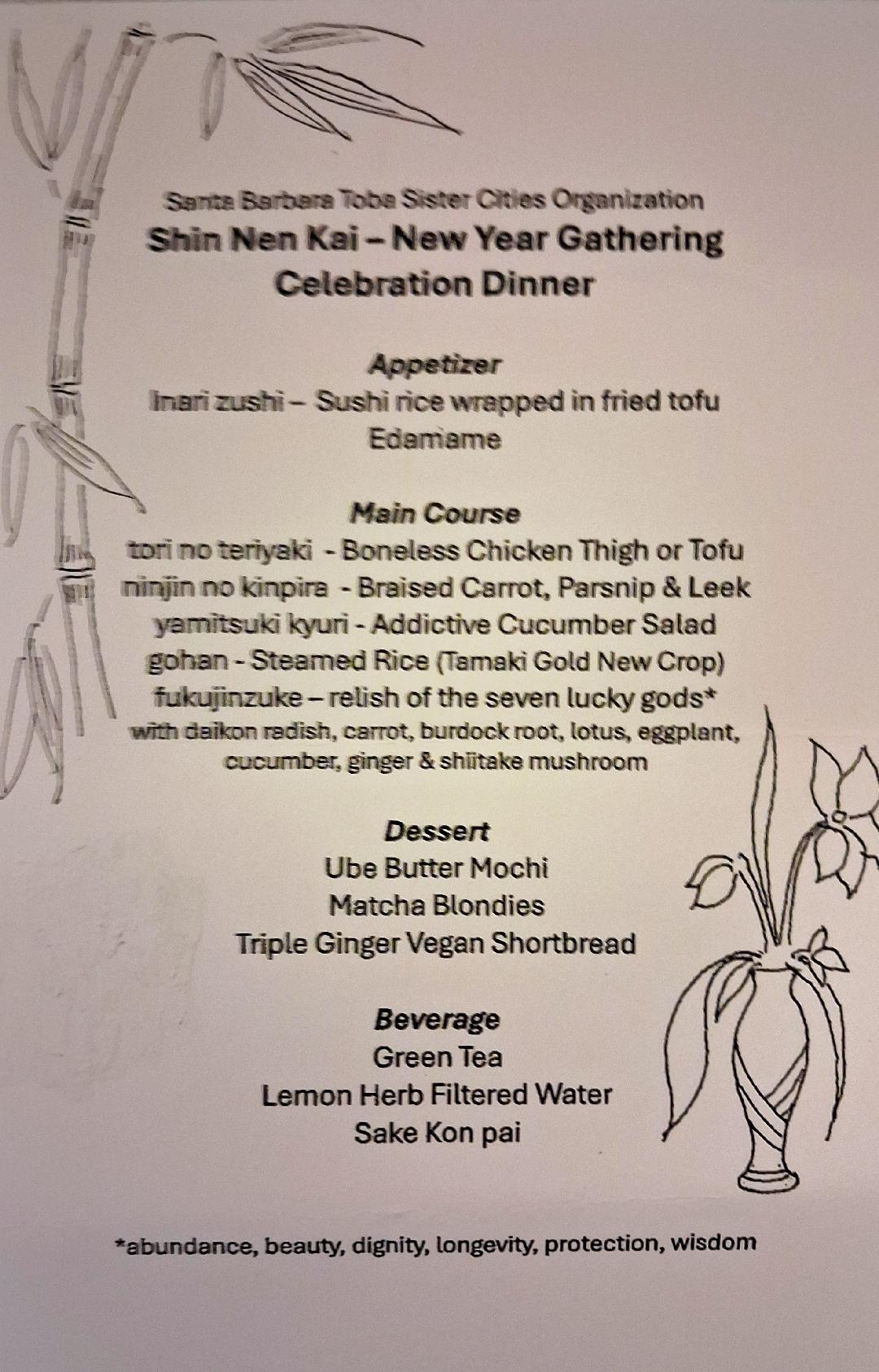 Santa Barbara Toba Sister Cities Organization
Shin Nen Kai – New Year Gathering
Celebration Dinner

Appetizer
Inari zushi – Sushi rice wrapped in fried tofu
Edamame

Main Course
tori no teriyaki - Boneless Chicken Thigh or Tofu
ninjin no kinpira - Braised Carrot, Parsnip & Leek
yamitsuki kyuri - Addictive Cucumber Salad
gohan - Steamed Rice (Tamaki Gold New Crop)
fukujinzuke – relish of the seven lucky gods*
with daikon radish, carrot, burdock root, lotus, eggplant, cucumber, ginger & shiitake mushroom

Dessert
Ube Butter Mochi
Matcha Blondies
Triple Ginger Vegan Shortbread

Beverage
Green Tea
Lemon Herb Filtered Water
Sake Kon pai

*abundance, beauty, dignity, longevity, protection, wisdom